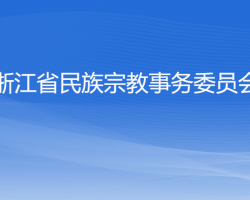 浙江省民族宗教事务委员会